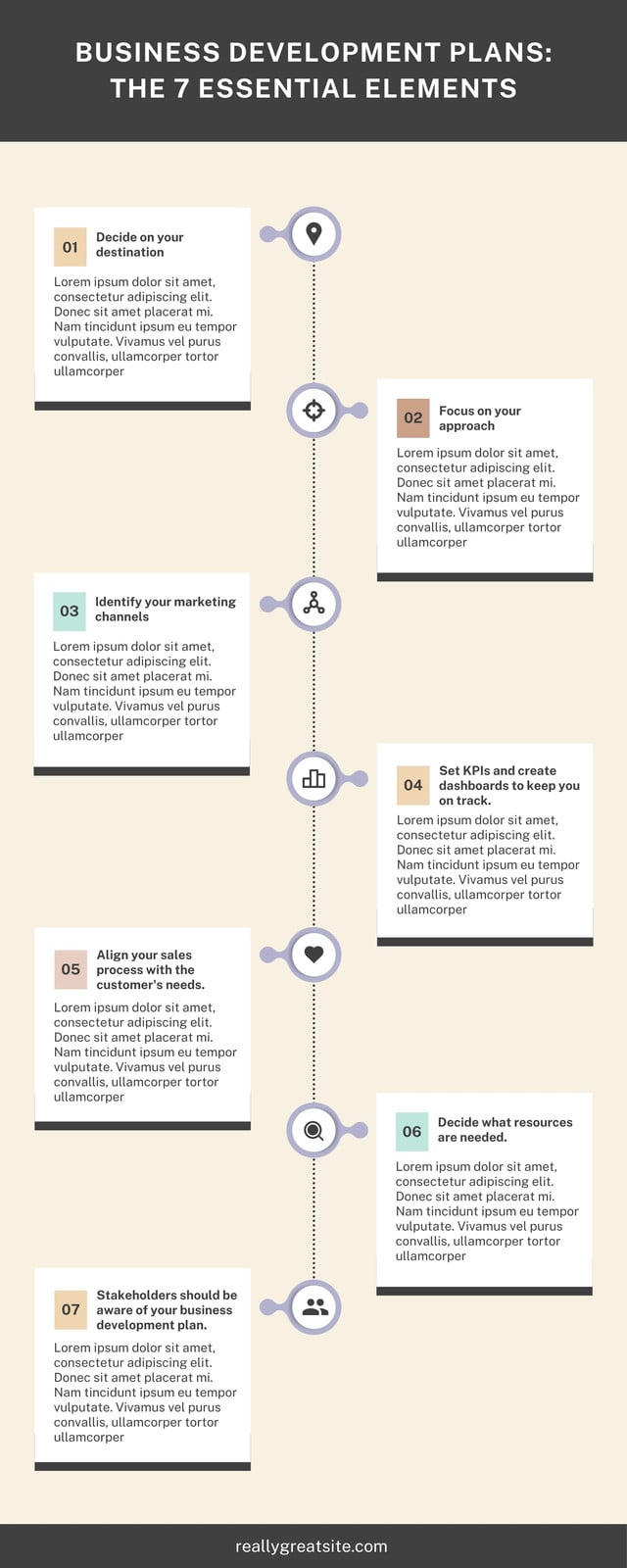 BUSINESS DEVELOPMENT PLANS: THE 7 ESSENTIAL ELEMENTS

01 Decide on your destination

Lorem ipsum dolor sit amet, consectetur adipiscing elit. Donec sit amet placerat mi. Nam tincidunt ipsum eu tempor vulputate. Vivamus vel purus convallis, ullamcorper tortor ullamcorper

02 Focus on your approach

Lorem ipsum dolor sit amet, consectetur adipiscing elit. Donec sit amet placerat mi. Nam tincidunt ipsum eu tempor vulputate. Vivamus vel purus convallis, ullamcorper tortor ullamcorper

03 Identify your marketing channels

Lorem ipsum dolor sit amet, consectetur adipiscing elit. Donec sit amet placerat mi. Nam tincidunt ipsum eu tempor vulputate. Vivamus vel purus convallis, ullamcorper tortor ullamcorper

04 Set KPIs and create dashboards to keep you on track.

Lorem ipsum dolor sit amet, consectetur adipiscing elit. Donec sit amet placerat mi. Nam tincidunt ipsum eu tempor vulputate. Vivamus vel purus convallis, ullamcorper tortor ullamcorper

05 Align your sales process with the customer's needs.

Lorem ipsum dolor sit amet, consectetur adipiscing elit. Donec sit amet placerat mi. Nam tincidunt ipsum eu tempor vulputate. Vivamus vel purus convallis, ullamcorper tortor ullamcorper

06 Decide what resources are needed.

Lorem ipsum dolor sit amet, consectetur adipiscing elit. Donec sit amet placerat mi. Nam tincidunt ipsum eu tempor vulputate. Vivamus vel purus convallis, ullamcorper tortor ullamcorper

07 Stakeholders should be aware of your business development plan.

Lorem ipsum dolor sit amet, consectetur adipiscing elit. Donec sit amet placerat mi. Nam tincidunt ipsum eu tempor vulputate. Vivamus vel purus convallis, ullamcorper tortor ullamcorper

reallygreatsite.com